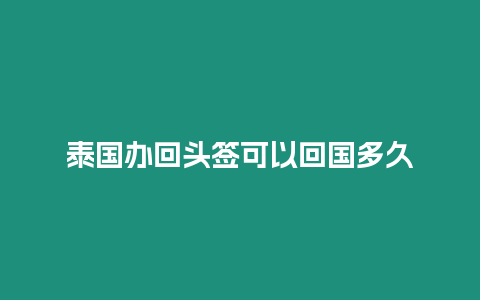 泰国办回头签可以回国多久